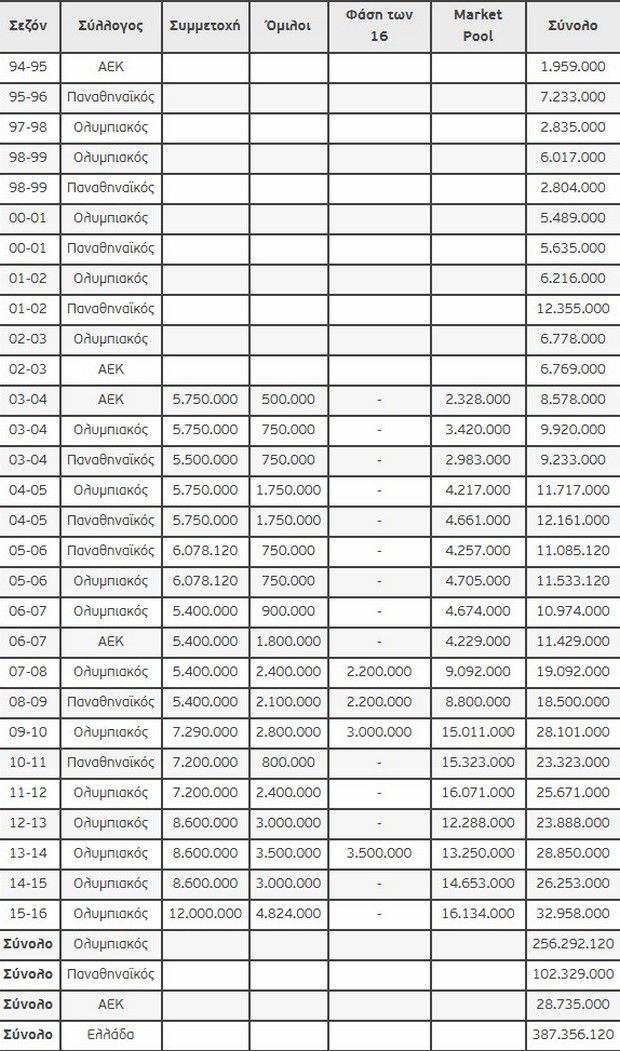 | Σεζόν | Σύλλογος | Συμμετοχή | Όμιλοι | Φάση των 16 | Market Pool | Σύνολο |
|---|---|---|---|---|---|---|
| 94-95 | ΑΕΚ | | | | | 1.959.000 |
| 95-96 | Παναθηναϊκός | | | | | 7.233.000 |
| 97-98 | Ολυμπιακός | | | | | 2.835.000 |
| 98-99 | Ολυμπιακός | | | | | 6.017.000 |
| 98-99 | Παναθηναϊκός | | | | | 2.804.000 |
| 00-01 | Ολυμπιακός | | | | | 5.489.000 |
| 00-01 | Παναθηναϊκός | | | | | 5.635.000 |
| 01-02 | Ολυμπιακός | | | | | 6.216.000 |
| 01-02 | Παναθηναϊκός | | | | | 12.355.000 |
| 02-03 | Ολυμπιακός | | | | | 6.778.000 |
| 02-03 | ΑΕΚ | | | | | 6.769.000 |
| 03-04 | ΑΕΚ | 5.750.000 | 500.000 | - | 2.328.000 | 8.578.000 |
| 03-04 | Ολυμπιακός | 5.750.000 | 750.000 | - | 3.420.000 | 9.920.000 |
| 03-04 | Παναθηναϊκός | 5.500.000 | 750.000 | - | 2.983.000 | 9.233.000 |
| 04-05 | Ολυμπιακός | 5.750.000 | 1.750.000 | - | 4.217.000 | 11.717.000 |
| 04-05 | Παναθηναϊκός | 5.750.000 | 1.750.000 | - | 4.661.000 | 12.161.000 |
| 05-06 | Παναθηναϊκός | 6.078.120 | 750.000 | - | 4.257.000 | 11.085.120 |
| 05-06 | Ολυμπιακός | 6.078.120 | 750.000 | - | 4.705.000 | 11.533.120 |
| 06-07 | Ολυμπιακός | 5.400.000 | 900.000 | - | 4.674.000 | 10.974.000 |
| 06-07 | ΑΕΚ | 5.400.000 | 1.800.000 | - | 4.229.000 | 11.429.000 |
| 07-08 | Ολυμπιακός | 5.400.000 | 2.400.000 | 2.200.000 | 9.092.000 | 19.092.000 |
| 08-09 | Παναθηναϊκός | 5.400.000 | 2.100.000 | 2.200.000 | 8.800.000 | 18.500.000 |
| 09-10 | Ολυμπιακός | 7.290.000 | 2.800.000 | 3.000.000 | 15.011.000 | 28.101.000 |
| 10-11 | Παναθηναϊκός | 7.200.000 | 800.000 | - | 15.323.000 | 23.323.000 |
| 11-12 | Ολυμπιακός | 7.200.000 | 2.400.000 | - | 16.071.000 | 25.671.000 |
| 12-13 | Ολυμπιακός | 8.600.000 | 3.000.000 | - | 12.288.000 | 23.888.000 |
| 13-14 | Ολυμπιακός | 8.600.000 | 3.500.000 | 3.500.000 | 13.250.000 | 28.850.000 |
| 14-15 | Ολυμπιακός | 8.600.000 | 3.000.000 | - | 14.653.000 | 26.253.000 |
| 15-16 | Ολυμπιακός | 12.000.000 | 4.824.000 | - | 16.134.000 | 32.958.000 |
| Σύνολο | Ολυμπιακός | | | | | 256.292.120 |
| Σύνολο | Παναθηναϊκός | | | | | 102.329.000 |
| Σύνολο | ΑΕΚ | | | | | 28.735.000 |
| Σύνολο | Ελλάδα | | | | | 387.356.120 |